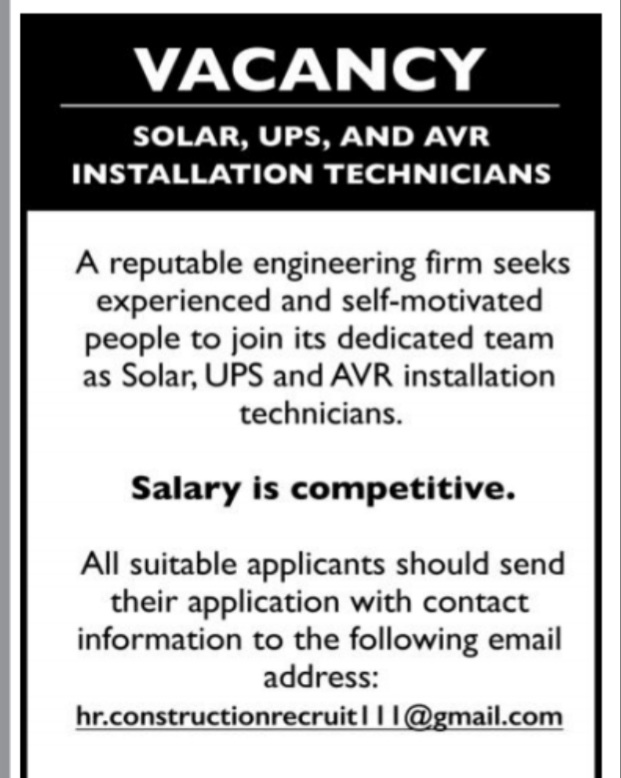 VACANCY

SOLAR, UPS, AND AVR INSTALLATION TECHNICIANS

A reputable engineering firm seeks experienced and self-motivated people to join its dedicated team as Solar, UPS and AVR installation technicians.

Salary is competitive.

All suitable applicants should send their application with contact information to the following email address:
hr.constructionrecruit111@gmail.com